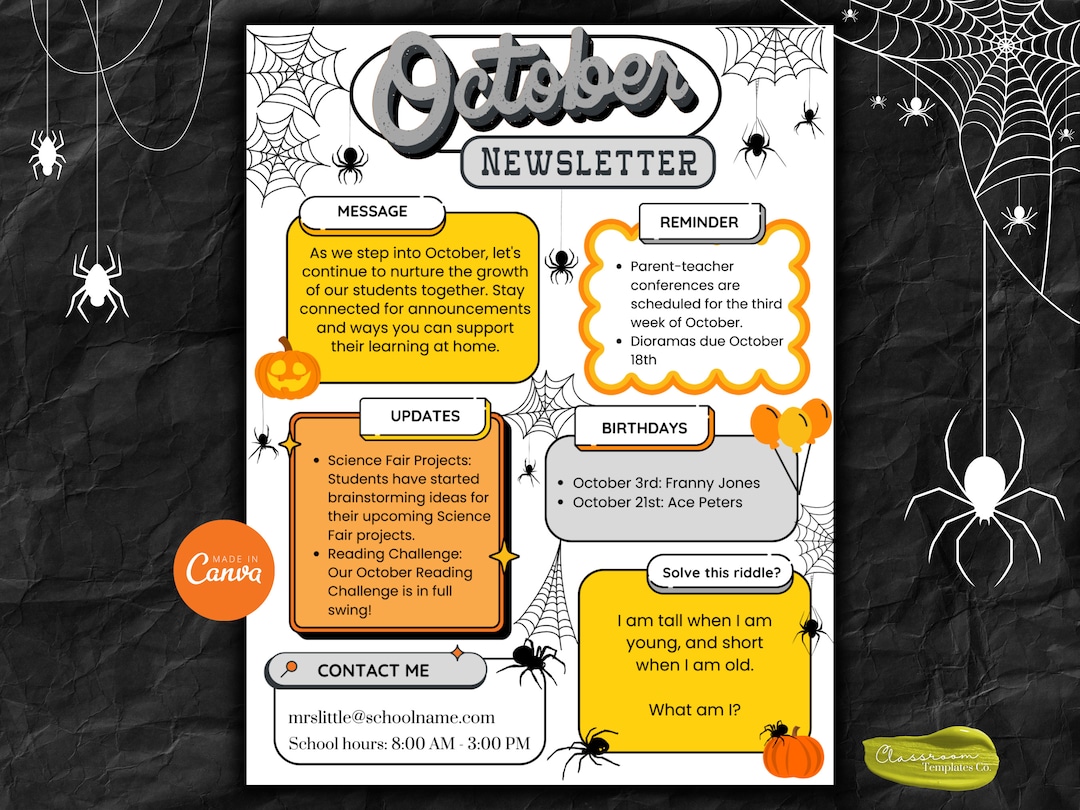 October

NEWSLETTER

MESSAGE

As we step into October, let's continue to nurture the growth of our students together. Stay connected for announcements and ways you can support their learning at home.

REMINDER

- Parent-teacher conferences are scheduled for the third week of October.
- Dioramas due October 18th

UPDATES

- Science Fair Projects: Students have started brainstorming ideas for their upcoming Science Fair projects.
- Reading Challenge: Our October Reading Challenge is in full swing!

BIRTHDAYS

- October 3rd: Franny Jones
- October 21st: Ace Peters

Solve this riddle?

I am tall when I am young, and short when I am old.

What am I?

CONTACT ME

mrslittle@schoolname.com
School hours: 8:00 AM - 3:00 PM

MADE IN Canva

Classroom Templates Co.